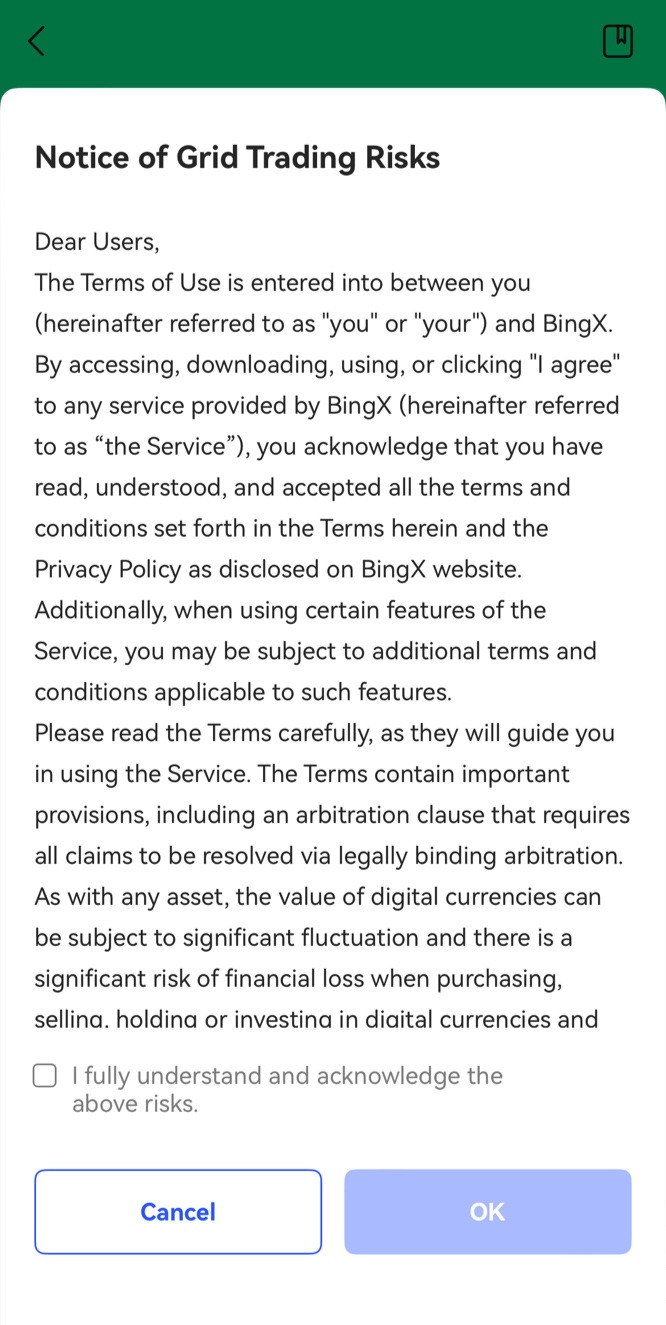 Notice of Grid Trading Risks

Dear Users,
The Terms of Use is entered into between you (hereinafter referred to as "you" or "your") and BingX. By accessing, downloading, using, or clicking "I agree" to any service provided by BingX (hereinafter referred to as “the Service”), you acknowledge that you have read, understood, and accepted all the terms and conditions set forth in the Terms herein and the Privacy Policy as disclosed on BingX website. Additionally, when using certain features of the Service, you may be subject to additional terms and conditions applicable to such features.
Please read the Terms carefully, as they will guide you in using the Service. The Terms contain important provisions, including an arbitration clause that requires all claims to be resolved via legally binding arbitration. As with any asset, the value of digital currencies can be subject to significant fluctuation and there is a significant risk of financial loss when purchasing, selling, holding or investing in digital currencies and

I fully understand and acknowledge the above risks.

Cancel

OK